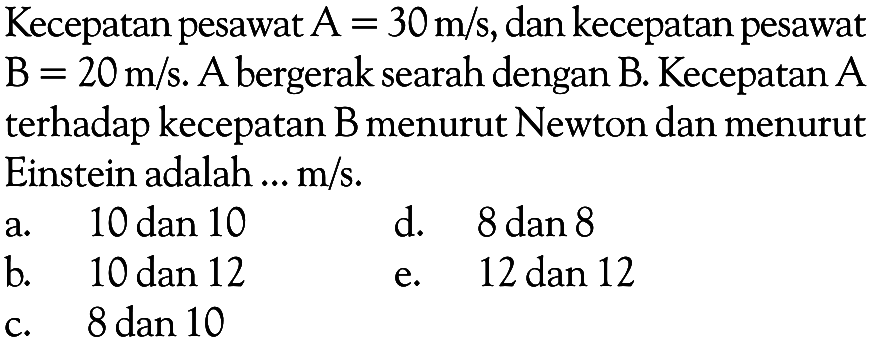 Kecepatan pesawat $A = 30$ m/s, dan kecepatan pesawat $B = 20$ m/s. A bergerak searah dengan B. Kecepatan A terhadap kecepatan B menurut Newton dan menurut Einstein adalah ... m/s.

a. 10 dan 10
b. 10 dan 12
c. 8 dan 10
d. 8 dan 8
e. 12 dan 12